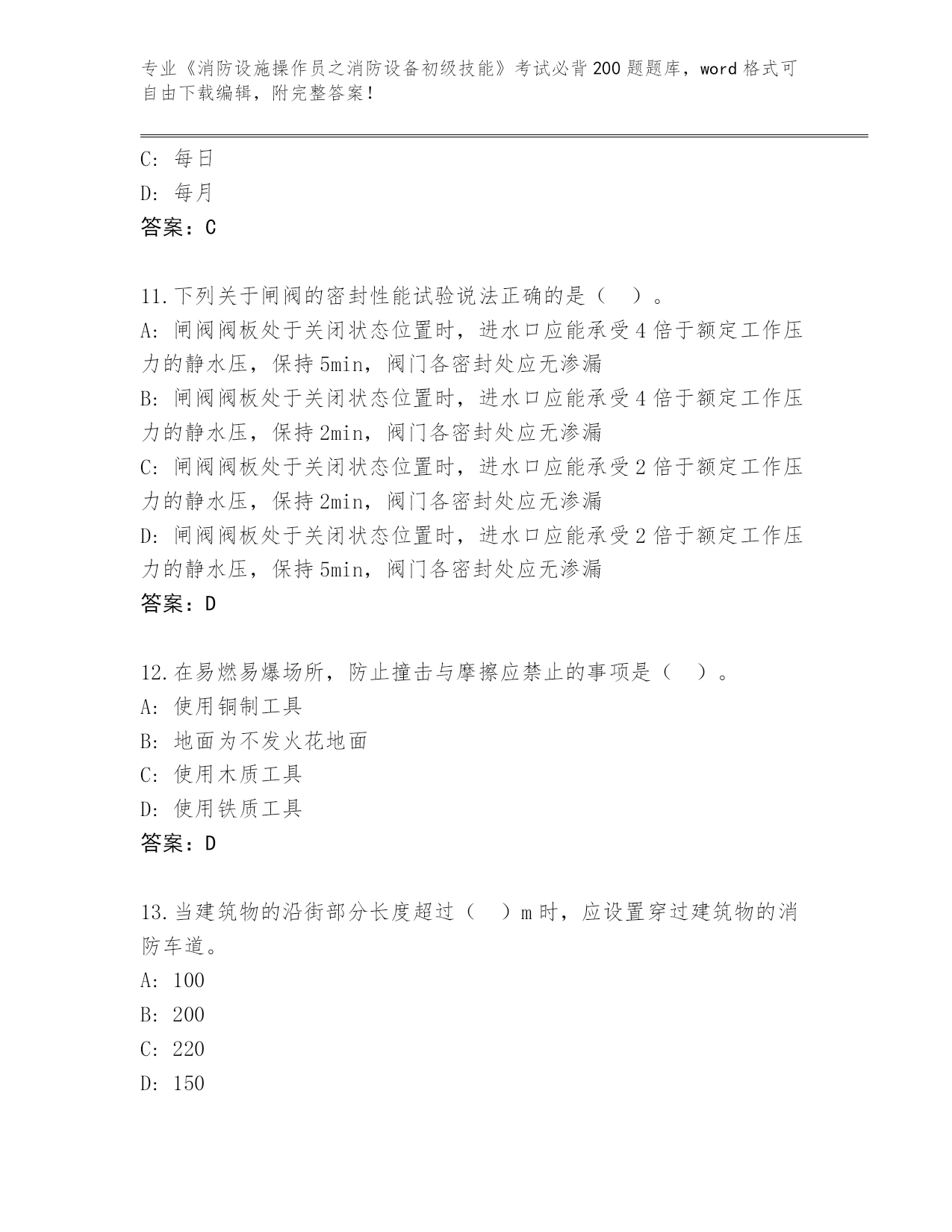 专业《消防设施操作员之消防设备初级技能》考试必背200题题库，word格式可自由下载编辑，附完整答案！

C: 每日
D: 每月
答案：C

11.下列关于闸阀的密封性能试验说法正确的是（ ）。
A: 闸阀阀板处于关闭状态位置时，进水口应能承受4倍于额定工作压力的静水压，保持5min，阀门各密封处应无渗漏
B: 闸阀阀板处于关闭状态位置时，进水口应能承受4倍于额定工作压力的静水压，保持2min，阀门各密封处应无渗漏
C: 闸阀阀板处于关闭状态位置时，进水口应能承受2倍于额定工作压力的静水压，保持2min，阀门各密封处应无渗漏
D: 闸阀阀板处于关闭状态位置时，进水口应能承受2倍于额定工作压力的静水压，保持5min，阀门各密封处应无渗漏
答案：D

12.在易燃易爆场所，防止撞击与摩擦应禁止的事项是（ ）。
A: 使用铜制工具
B: 地面为不发火花地面
C: 使用木质工具
D: 使用铁质工具
答案：D

13.当建筑物的沿街部分长度超过（ ）m时，应设置穿过建筑物的消防车道。
A: 100
B: 200
C: 220
D: 150